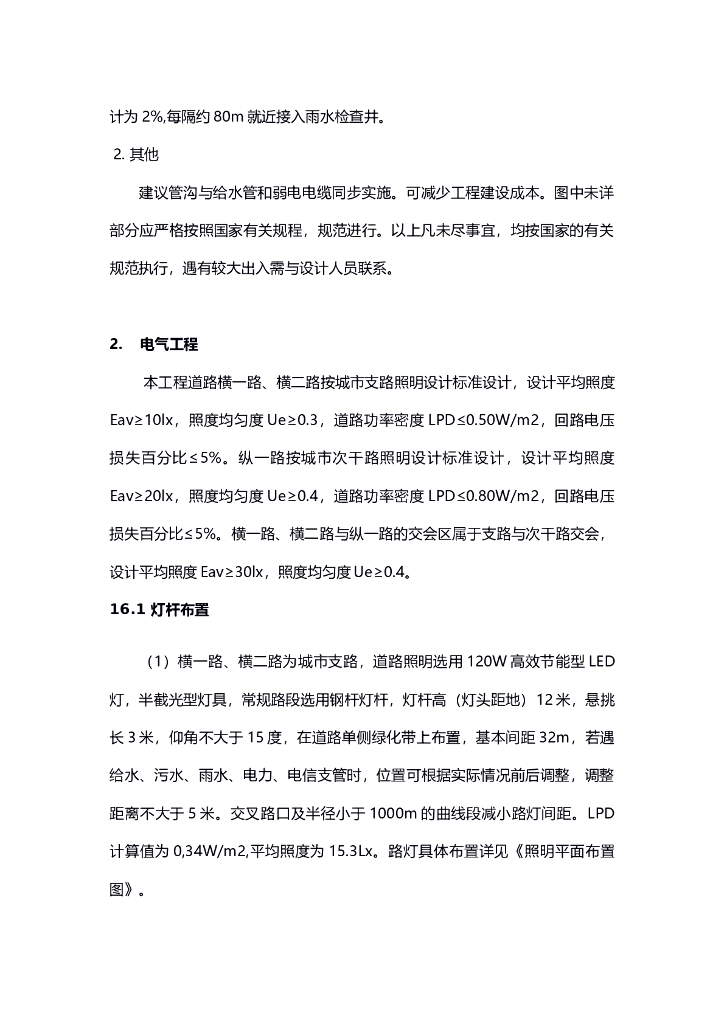 计为 2%,每隔约 80m 就近接入雨水检查井。

2. 其他

建议管沟与给水管和弱电电缆同步实施。可减少工程建设成本。图中未详部分应严格按照国家有关规程，规范进行。以上凡未尽事宜，均按国家的有关规范执行，遇有较大出入需与设计人员联系。

2. 电气工程

本工程道路横一路、横二路按城市支路照明设计标准设计，设计平均照度 Eav≥10lx，照度均匀度 Ue≥0.3，道路功率密度 LPD≤0.50W/m2，回路电压损失百分比≤5%。纵一路按城市次干路照明设计标准设计，设计平均照度 Eav≥20lx，照度均匀度 Ue≥0.4，道路功率密度 LPD≤0.80W/m2，回路电压损失百分比≤5%。横一路、横二路与纵一路的交会区属于支路与次干路交会，设计平均照度 Eav≥30lx，照度均匀度 Ue≥0.4。

16.1 灯杆布置

（1）横一路、横二路为城市支路，道路照明选用 120W 高效节能型 LED 灯，半截光型灯具，常规路段选用钢杆灯杆，灯杆高（灯头距地）12 米，悬挑长 3 米，仰角不大于 15 度，在道路单侧绿化带上布置，基本间距 32m，若遇给水、污水、雨水、电力、电信支管时，位置可根据实际情况前后调整，调整距离不大于 5 米。交叉路口及半径小于 1000m 的曲线段减小路灯间距。LPD 计算值为 0,34W/m2,平均照度为 15.3Lx。路灯具体布置详见《照明平面布置图》。